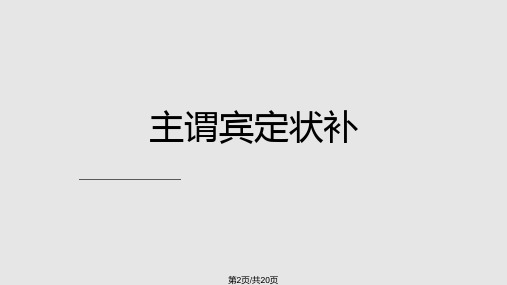 主谓宾定状补

第2页/共20页